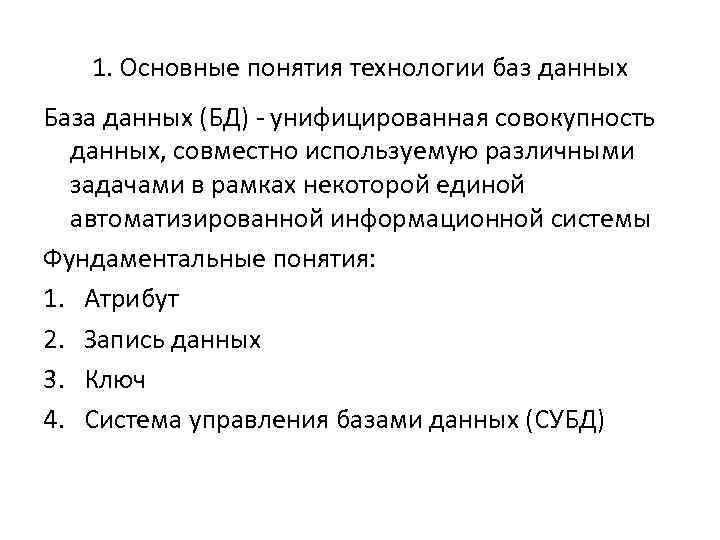 1. Основные понятия технологии баз данных

База данных (БД) - унифицированная совокупность данных, совместно используемую различными задачами в рамках некоторой единой автоматизированной информационной системы

Фундаментальные понятия:

1. Атрибут
2. Запись данных
3. Ключ
4. Система управления базами данных (СУБД)